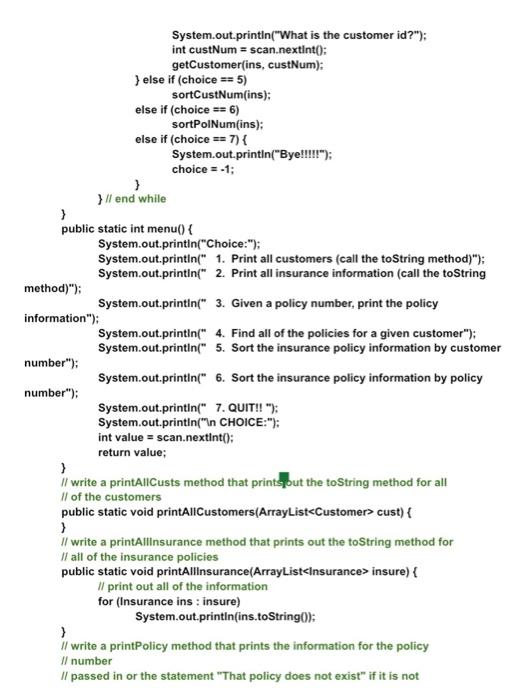 System.out.println("What is the customer id?");
int custNum = scan.nextInt();
getCustomer(ins, custNum);
} else if (choice == 5)
sortCustNum(ins);
else if (choice == 6)
sortPolNum(ins);
else if (choice == 7) {
System.out.println("Bye!!!!!");
choice = -1;
}
} // end while
}
public static int menu() {
System.out.println("Choice:");
System.out.println(" 1. Print all customers (call the toString method)");
System.out.println(" 2. Print all insurance information (call the toString method)");
System.out.println(" 3. Given a policy number, print the policy information");
System.out.println(" 4. Find all of the policies for a given customer");
System.out.println(" 5. Sort the insurance policy information by customer number");
System.out.println(" 6. Sort the insurance policy information by policy number");
System.out.println(" 7. QUIT!! ");
System.out.println("\n CHOICE:");
int value = scan.nextInt();
return value;
}
// write a printAllCusts method that prints out the toString method for all
// of the customers
public static void printAllCustomers(ArrayList<Customer> cust) {
}
// write a printAllInsurance method that prints out the toString method for
// all of the insurance policies
public static void printAllInsurance(ArrayList<Insurance> insure) {
// print out all of the information
for (Insurance ins : insure)
System.out.println(ins.toString());
}
// write a printPolicy method that prints the information for the policy
// number
// passed in or the statement "That policy does not exist" if it is not